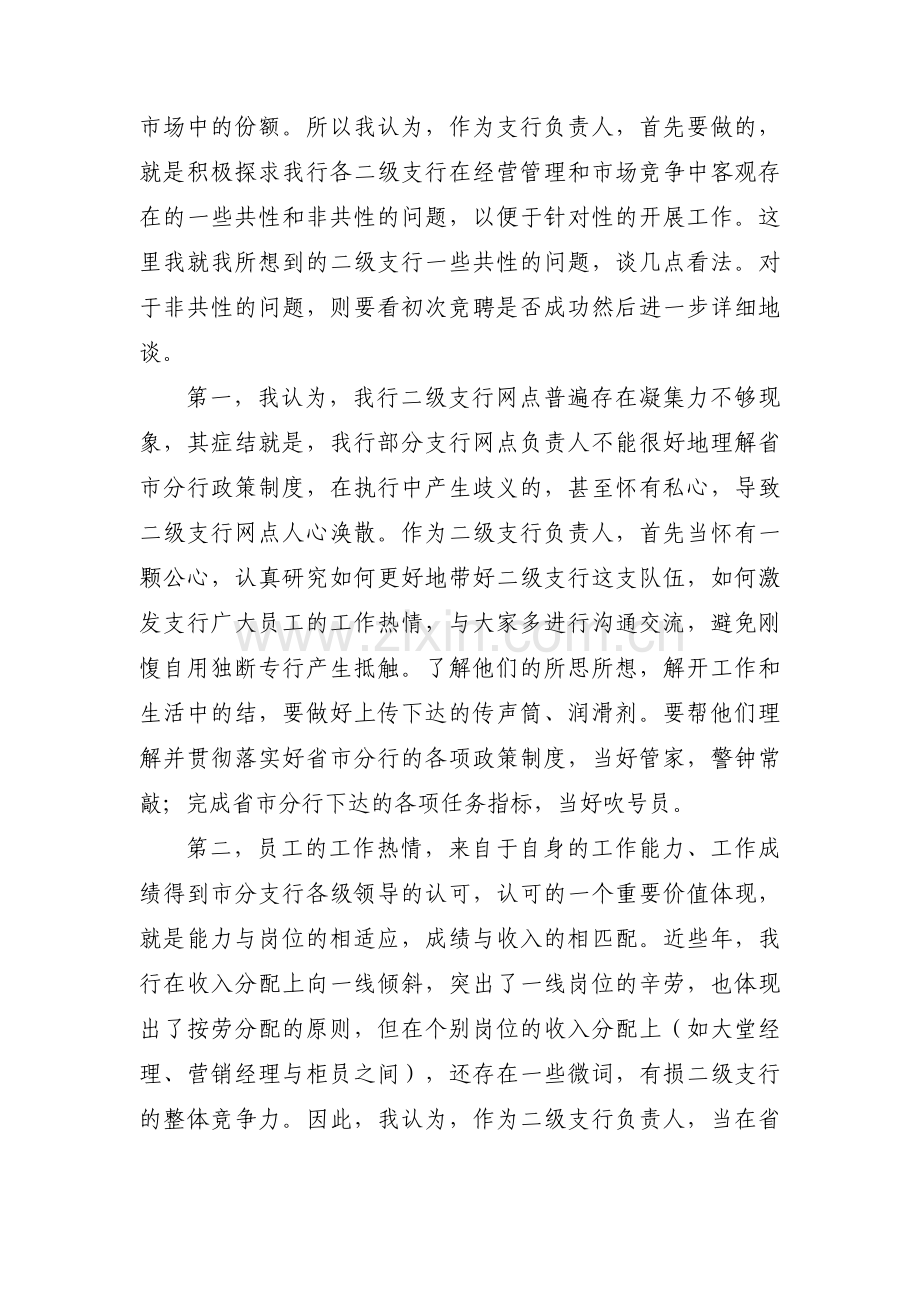 市场中的份额。所以我认为，作为支行负责人，首先要做的，就是积极探求我行各二级支行在经营管理和市场竞争中客观存在的一些共性和非共性的问题，以便于针对性的开展工作。这里我就我所想到的二级支行一些共性的问题，谈几点看法。对于非共性的问题，则要看初次竞聘是否成功然后进一步详细地谈。

第一，我认为，我行二级支行网点普遍存在凝集力不够现象，其症结就是，我行部分支行网点负责人不能很好地理解省市分行政策制度，在执行中产生歧义的，甚至怀有私心，导致二级支行网点人心涣散。作为二级支行负责人，首先当怀有一颗公心，认真研究如何更好地带好二级支行这支队伍，如何激发支行广大员工的工作热情，与大家多进行沟通交流，避免刚愎自用独断专行产生抵触。了解他们的所思所想，解开工作和生活中的结，要做好上传下达的传声筒、润滑剂。要帮他们理解并贯彻落实好省市分行的各项政策制度，当好管家，警钟常敲；完成省市分行下达的各项任务指标，当好吹号员。

第二，员工的工作热情，来自于自身的工作能力、工作成绩得到市分支行各级领导的认可，认可的一个重要价值体现，就是能力与岗位的相适应，成绩与收入的相匹配。近些年，我行在收入分配上向一线倾斜，突出了一线岗位的辛劳，也体现出了按劳分配的原则，但在个别岗位的收入分配上（如大堂经理、营销经理与柜员之间），还存在一些微词，有损二级支行的整体竞争力。因此，我认为，作为二级支行负责人，当在省

www.zixin.com.cn